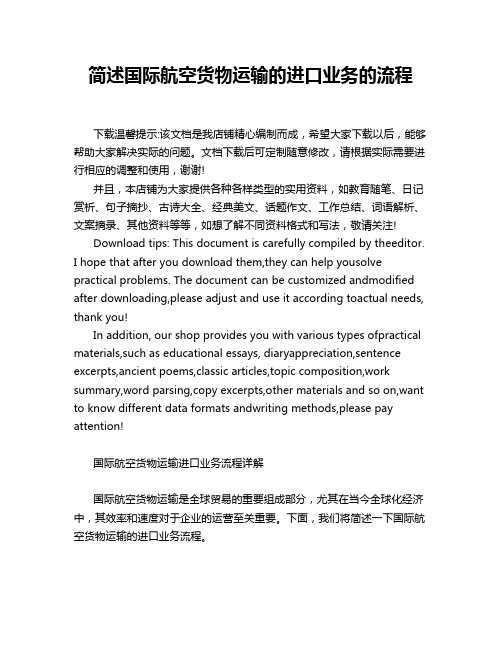 简述国际航空货物运输的进口业务的流程

下载温馨提示:该文档是我店铺精心编制而成，希望大家下载以后，能够帮助大家解决实际的问题。文档下载后可定制随意修改，请根据实际需要进行相应的调整和使用，谢谢!

并且，本店铺为大家提供各种各样类型的实用资料，如教育随笔、日记赏析、句子摘抄、古诗大全、经典美文、话题作文、工作总结、词语解析、文案摘录、其他资料等等，如想了解不同资料格式和写法，敬请关注!

Download tips: This document is carefully compiled by theeditor. I hope that after you download them,they can help yousolve practical problems. The document can be customized andmodified after downloading,please adjust and use it according toactual needs, thank you!

In addition, our shop provides you with various types ofpractical materials,such as educational essays, diaryappreciation,sentence excerpts,ancient poems,classic articles,topic composition,work summary,word parsing,copy excerpts,other materials and so on,want to know different data formats andwriting methods,please pay attention!

国际航空货物运输进口业务流程详解

国际航空货物运输是全球贸易的重要组成部分，尤其在当今全球化经济中，其效率和速度对于企业的运营至关重要。下面，我们将简述一下国际航空货物运输的进口业务流程。